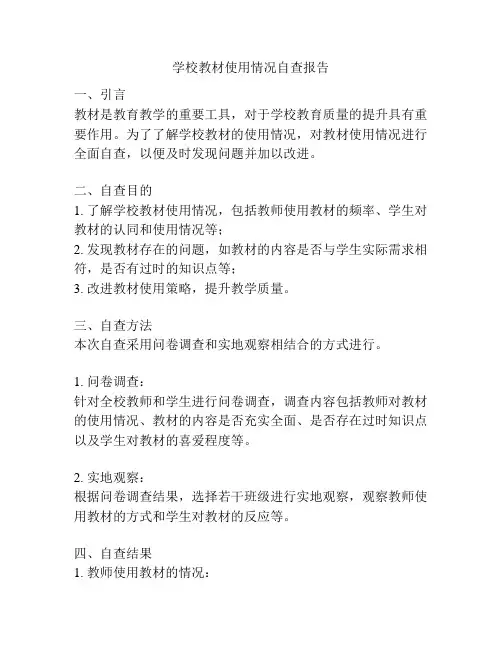 学校教材使用情况自查报告

一、引言
教材是教育教学的重要工具，对于学校教育质量的提升具有重要作用。为了了解学校教材的使用情况，对教材使用情况进行全面自查，以便及时发现问题并加以改进。

二、自查目的
1. 了解学校教材使用情况，包括教师使用教材的频率、学生对教材的认同和使用情况等；
2. 发现教材存在的问题，如教材的内容是否与学生实际需求相符，是否有过时的知识点等；
3. 改进教材使用策略，提升教学质量。

三、自查方法
本次自查采用问卷调查和实地观察相结合的方式进行。

1. 问卷调查：
针对全校教师和学生进行问卷调查，调查内容包括教师对教材的使用情况、教材的内容是否充实全面、是否存在过时知识点以及学生对教材的喜爱程度等。

2. 实地观察：
根据问卷调查结果，选择若干班级进行实地观察，观察教师使用教材的方式和学生对教材的反应等。

四、自查结果
1. 教师使用教材的情况：